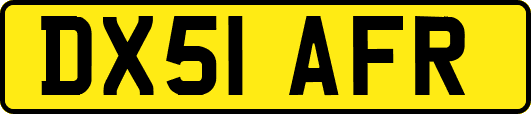 DX51 AFR